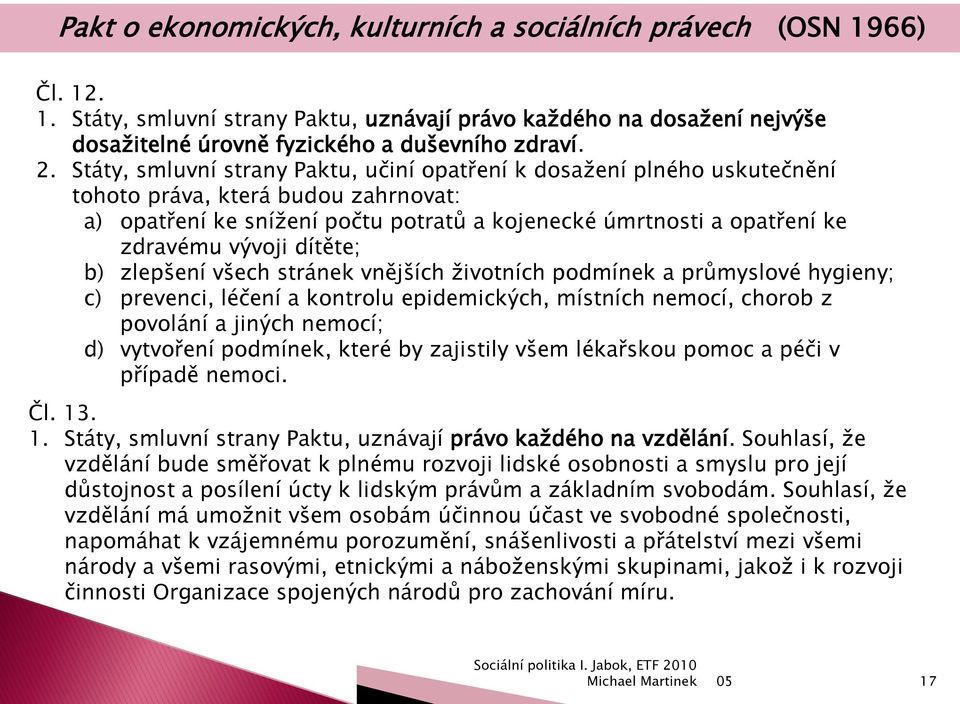 Pakt o ekonomických, kulturních a sociálních právech (OSN 1966)

Čl. 12.
1. Státy, smluvní strany Paktu, uznávají právo každého na dosažení nejvýše dosažitelné úrovně fyzického a duševního zdraví.
2. Státy, smluvní strany Paktu, učiní opatření k dosažení plného uskutečnění tohoto práva, která budou zahrnovat:
a) opatření ke snížení počtu potratů a kojenecké úmrtnosti a opatření ke zdravému vývoji dítěte;
b) zlepšení všech stránek vnějších životních podmínek a průmyslové hygieny;
c) prevenci, léčení a kontrolu epidemických, místních nemocí, chorob z povolání a jiných nemocí;
d) vytvoření podmínek, které by zajistily všem lékařskou pomoc a péči v případě nemoci.

Čl. 13.
1. Státy, smluvní strany Paktu, uznávají právo každého na vzdělání. Souhlasí, že vzdělání bude směřovat k plnému rozvoji lidské osobnosti a smyslu pro její důstojnost a posílení úcty k lidským právům a základním svobodám. Souhlasí, že vzdělání má umožnit všem osobám účinnou účast ve svobodné společnosti, napomáhat k vzájemnému porozumění, snášenlivosti a přátelství mezi všemi národy a všemi rasovými, etnickými a náboženskými skupinami, jakož i k rozvoji činnosti Organizace spojených národů pro zachování míru.

Sociální politika I. Jabok, ETF 2010
Michael Martinek 05
17